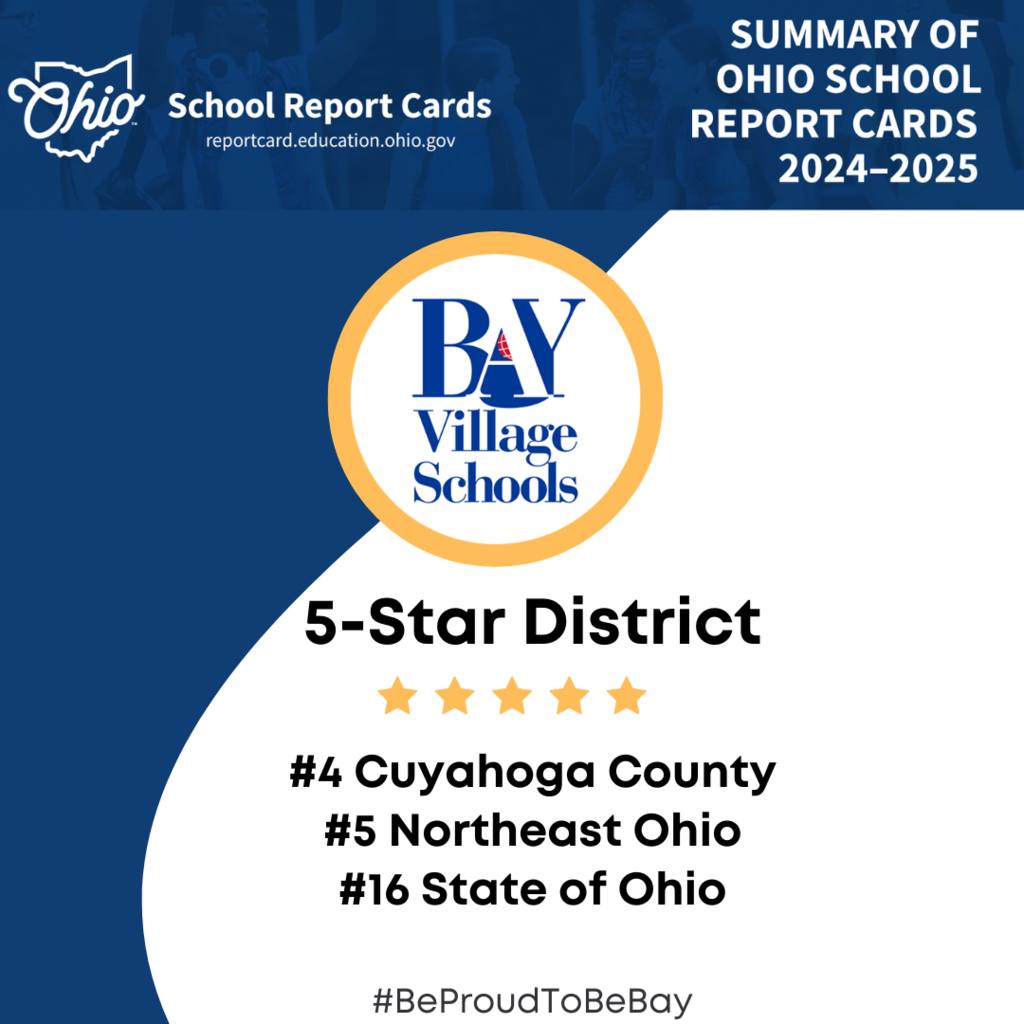 Ohio

School Report Cards
reportcard.education.ohio.gov

SUMMARY OF OHIO SCHOOL REPORT CARDS 2024–2025

BAY
Village
Schools

5-Star District

#4 Cuyahoga County
#5 Northeast Ohio
#16 State of Ohio

#BeProudToBeBay